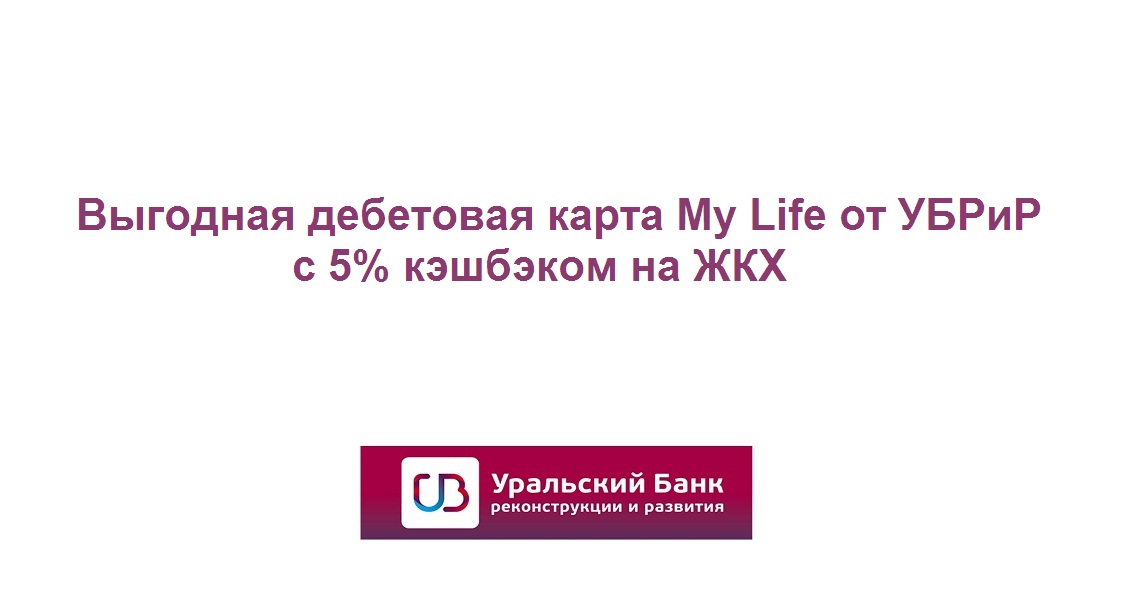 Выгодная дебетовая карта My Life от УБРиР с 5% кэшбэком на ЖКХ

Уральский Банк
реконструкции и развития